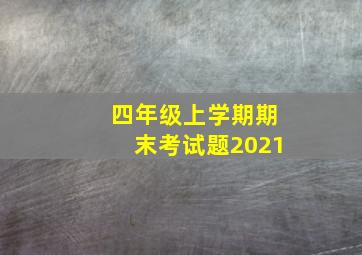 四年级上学期期末考试题2021